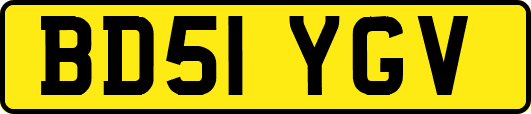 BD51 YGV